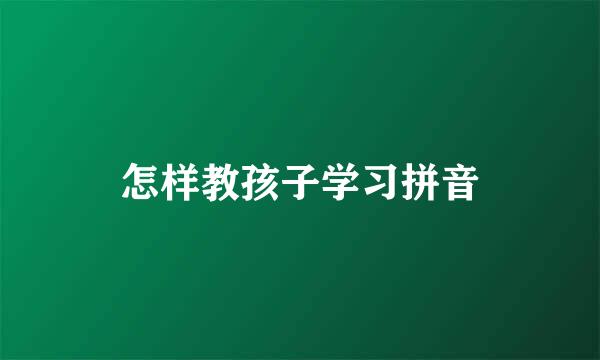 怎样教孩子学习拼音